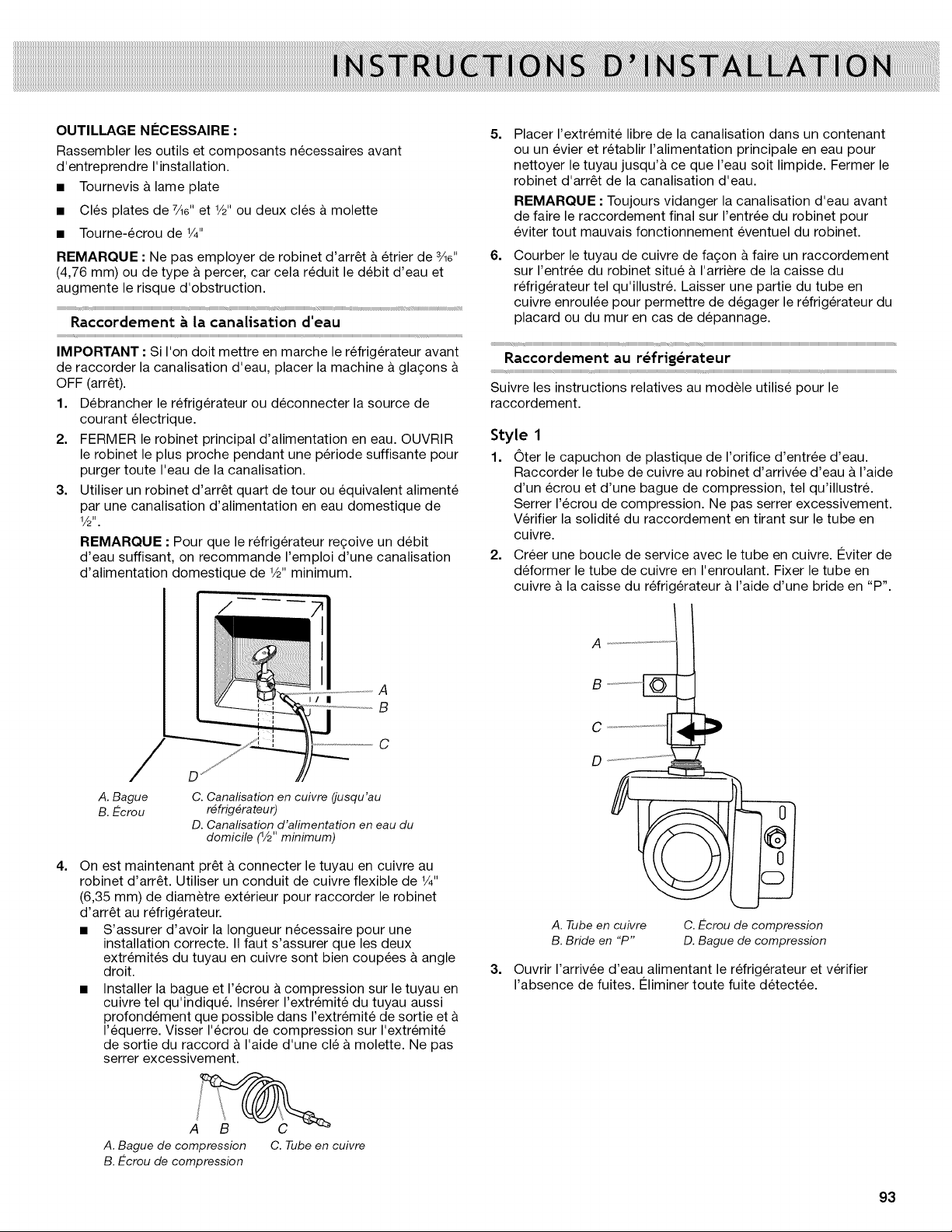 INSTRUCTIONS D'INSTALLATION

OUTILLAGE NÉCESSAIRE :

Rassembler les outils et composants nécessaires avant d'entreprendre l'installation.

■ Tournevis à lame plate

■ Clés plates de $\frac{7}{16}$" et $\frac{1}{2}$" ou deux clés à molette

■ Tourne-écrou de $\frac{1}{4}$"

REMARQUE : Ne pas employer de robinet d'arrêt à étrier de $\frac{3}{16}$" (4,76 mm) ou de type à percer, car cela réduit le débit d'eau et augmente le risque d'obstruction.

Raccordement à la canalisation d'eau

IMPORTANT : Si l'on doit mettre en marche le réfrigérateur avant de raccorder la canalisation d'eau, placer la machine à glaçons à OFF (arrêt).

1. Débrancher le réfrigérateur ou déconnecter la source de courant électrique.

2. FERMER le robinet principal d'alimentation en eau. OUVRIR le robinet le plus proche pendant une période suffisante pour purger toute l'eau de la canalisation.

3. Utiliser un robinet d'arrêt quart de tour ou équivalent alimenté par une canalisation d'alimentation en eau domestique de $\frac{1}{2}$".

REMARQUE : Pour que le réfrigérateur reçoive un débit d'eau suffisant, on recommande l'emploi d'une canalisation d'alimentation domestique de $\frac{1}{2}$" minimum.

A
B
C
D

A. Bague
B. Écrou
C. Canalisation en cuivre (jusqu'au réfrigérateur)
D. Canalisation d'alimentation en eau du domicile ($\frac{1}{2}$" minimum)

4. On est maintenant prêt à connecter le tuyau en cuivre au robinet d'arrêt. Utiliser un conduit de cuivre flexible de $\frac{1}{4}$" (6,35 mm) de diamètre extérieur pour raccorder le robinet d'arrêt au réfrigérateur.

■ S'assurer d'avoir la longueur nécessaire pour une installation correcte. Il faut s'assurer que les deux extrémités du tuyau en cuivre sont bien coupées à angle droit.

■ Installer la bague et l'écrou à compression sur le tuyau en cuivre tel qu'indiqué. Insérer l'extrémité du tuyau aussi profondément que possible dans l'extrémité de sortie et à l'équerre. Visser l'écrou de compression sur l'extrémité de sortie du raccord à l'aide d'une clé à molette. Ne pas serrer excessivement.

A B C

A. Bague de compression
B. Écrou de compression
C. Tube en cuivre

5. Placer l'extrémité libre de la canalisation dans un contenant ou un évier et rétablir l'alimentation principale en eau pour nettoyer le tuyau jusqu'à ce que l'eau soit limpide. Fermer le robinet d'arrêt de la canalisation d'eau.

REMARQUE : Toujours vidanger la canalisation d'eau avant de faire le raccordement final sur l'entrée du robinet pour éviter tout mauvais fonctionnement éventuel du robinet.

6. Courber le tuyau de cuivre de façon à faire un raccordement sur l'entrée du robinet situé à l'arrière de la caisse du réfrigérateur tel qu'illustré. Laisser une partie du tube en cuivre enroulée pour permettre de dégager le réfrigérateur du placard ou du mur en cas de dépannage.

Raccordement au réfrigérateur

Suivre les instructions relatives au modèle utilisé pour le raccordement.

Style 1

1. Ôter le capuchon de plastique de l'orifice d'entrée d'eau. Raccorder le tube de cuivre au robinet d'arrivée d'eau à l'aide d'un écrou et d'une bague de compression, tel qu'illustré. Serrer l'écrou de compression. Ne pas serrer excessivement. Vérifier la solidité du raccordement en tirant sur le tube en cuivre.

2. Créer une boucle de service avec le tube en cuivre. Éviter de déformer le tube de cuivre en l'enroulant. Fixer le tube en cuivre à la caisse du réfrigérateur à l'aide d'une bride en "P".

A
B
C
D

A. Tube en cuivre
B. Bride en "P"
C. Écrou de compression
D. Bague de compression

3. Ouvrir l'arrivée d'eau alimentant le réfrigérateur et vérifier l'absence de fuites. Éliminer toute fuite détectée.

93